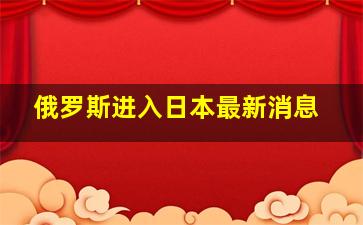 俄罗斯进入日本最新消息